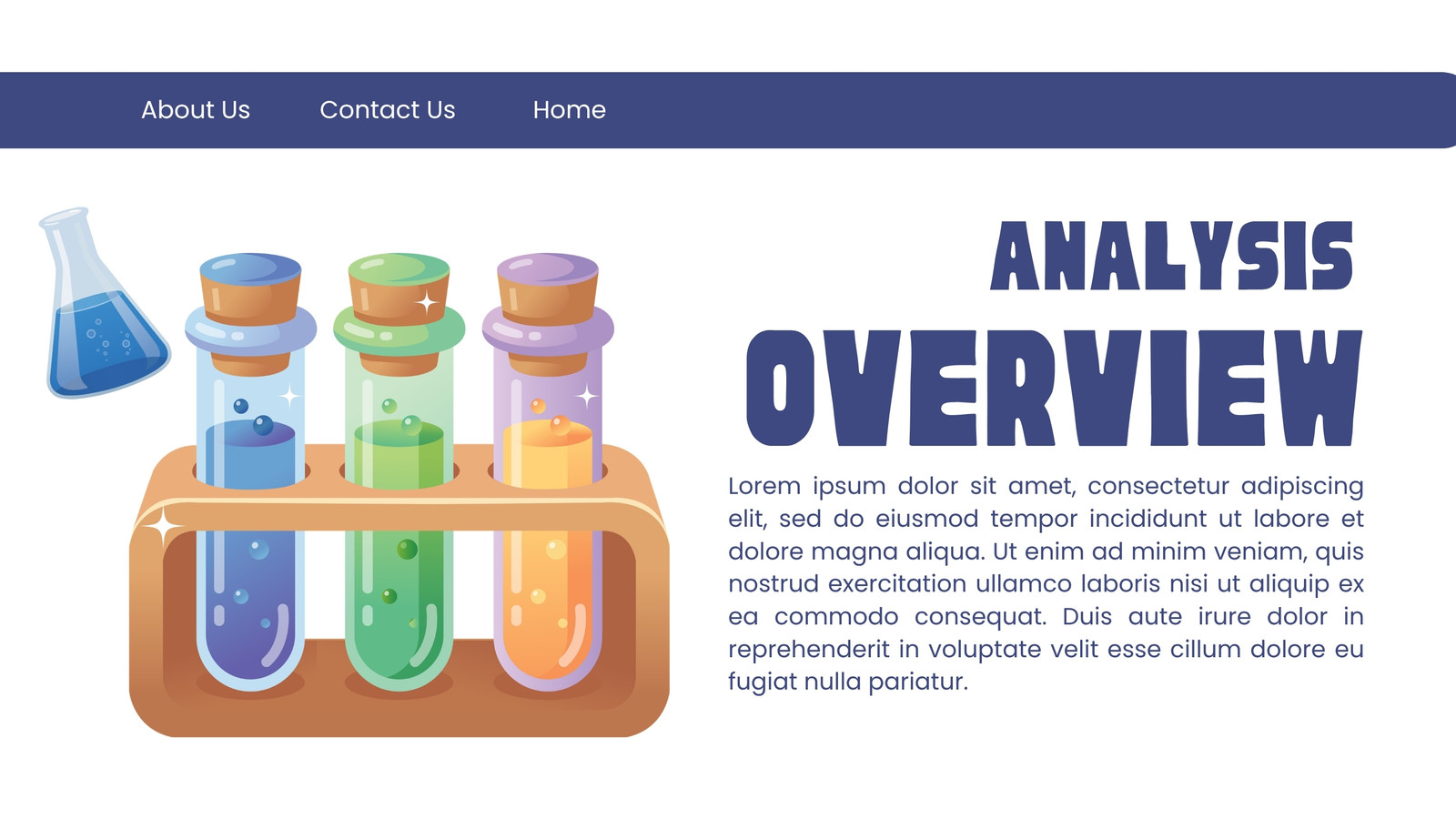 About Us

Contact Us

Home

ANALYSIS

OVERVIEW

Lorem ipsum dolor sit amet, consectetur adipiscing elit, sed do eiusmod tempor incididunt ut labore et dolore magna aliqua. Ut enim ad minim veniam, quis nostrud exercitation ullamco laboris nisi ut aliquip ex ea commodo consequat. Duis aute irure dolor in reprehenderit in voluptate velit esse cillum dolore eu fugiat nulla pariatur.